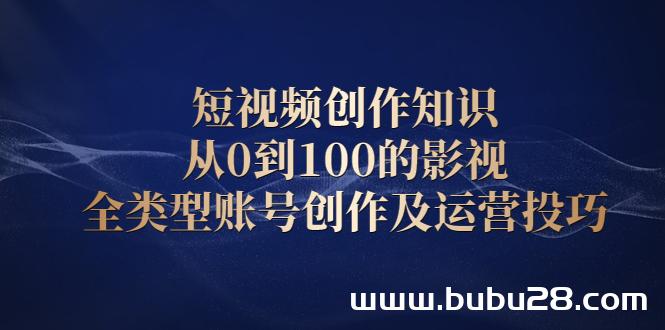 短视频创作知识
从0到100的影视
全类型账号创作及运营投巧

www.bubu28.com